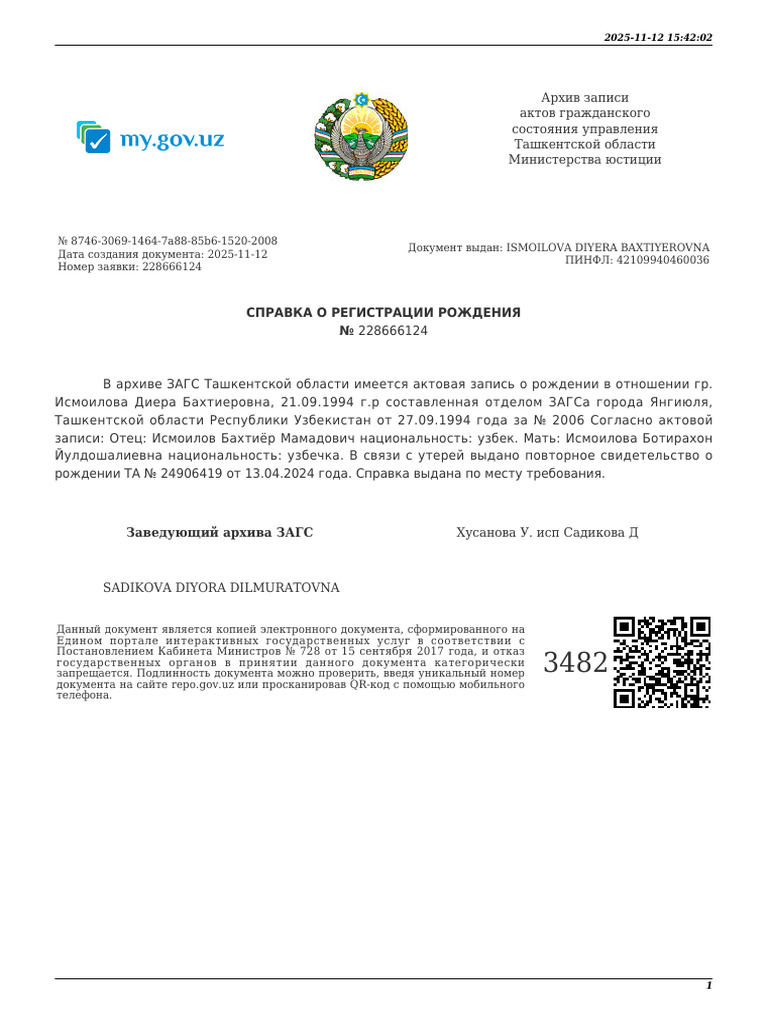 2025-11-12 15:42:02

my.gov.uz

Архив записи актов гражданского состояния управления Ташкентской области Министерства юстиции

№ 8746-3069-1464-7a88-85b6-1520-2008
Дата создания документа: 2025-11-12
Номер заявки: 228666124

Документ выдан: ISMOILOVA DIYERA BAXTIYEROVNA
ПИНФЛ: 42109940460036

СПРАВКА О РЕГИСТРАЦИИ РОЖДЕНИЯ
№ 228666124

В архиве ЗАГС Ташкентской области имеется актовая запись о рождении в отношении гр. Исмоилова Диера Бахтиеровна, 21.09.1994 г.р составленная отделом ЗАГСа города Янгиюля, Ташкентской области Республики Узбекистан от 27.09.1994 года за № 2006 Согласно актовой записи: Отец: Исмоилов Бахтиёр Мамадович национальность: узбек. Мать: Исмоилова Ботирахон Йулдошалиевна национальность: узбечка. В связи с утерей выдано повторное свидетельство о рождении ТА № 24906419 от 13.04.2024 года. Справка выдана по месту требования.

Заведующий архива ЗАГС

Хусанова У. исп Садикова Д

SADIKOVA DIYORA DILMURATOVNA

Данный документ является копией электронного документа, сформированного на Едином портале интерактивных государственных услуг в соответствии с Постановлением Кабинета Министров № 728 от 15 сентября 2017 года, и отказ государственных органов в принятии данного документа категорически запрещается. Подлинность документа можно проверить, введя уникальный номер документа на сайте repo.gov.uz или просканировав QR-код с помощью мобильного телефона.

3482

1